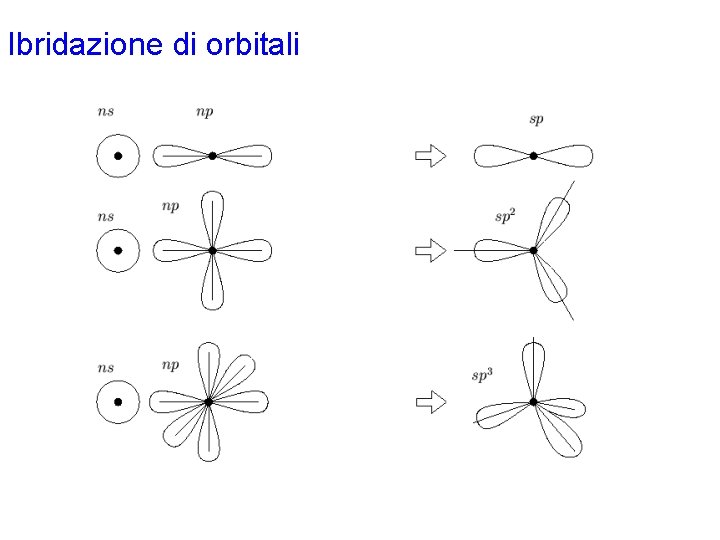 Ibridazione di orbitali

ns np

sp

ns np

$sp^2$

ns np

$sp^3$